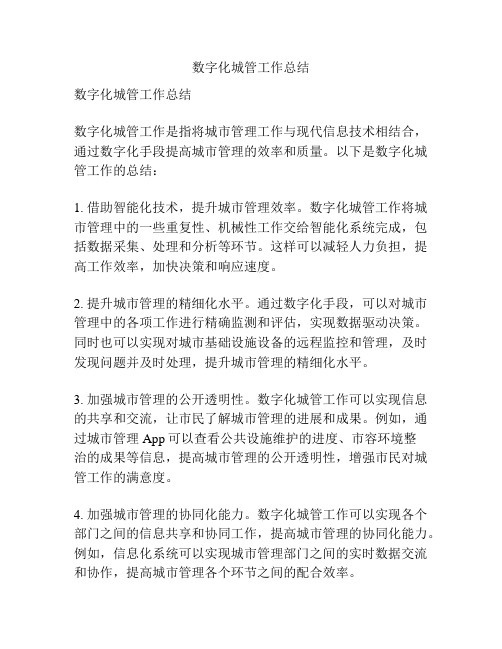 数字化城管工作总结

数字化城管工作总结

数字化城管工作是指将城市管理工作与现代信息技术相结合，通过数字化手段提高城市管理的效率和质量。以下是数字化城管工作的总结：

1. 借助智能化技术，提升城市管理效率。数字化城管工作将城市管理中的一些重复性、机械性工作交给智能化系统完成，包括数据采集、处理和分析等环节。这样可以减轻人力负担，提高工作效率，加快决策和响应速度。

2. 提升城市管理的精细化水平。通过数字化手段，可以对城市管理中的各项工作进行精确监测和评估，实现数据驱动决策。同时也可以实现对城市基础设施设备的远程监控和管理，及时发现问题并及时处理，提升城市管理的精细化水平。

3. 加强城市管理的公开透明性。数字化城管工作可以实现信息的共享和交流，让市民了解城市管理的进展和成果。例如，通过城市管理 App 可以查看公共设施维护的进度、市容环境整治的成果等信息，提高城市管理的公开透明性，增强市民对城管工作的满意度。

4. 加强城市管理的协同化能力。数字化城管工作可以实现各个部门之间的信息共享和协同工作，提高城市管理的协同化能力。例如，信息化系统可以实现城市管理部门之间的实时数据交流和协作，提高城市管理各个环节之间的配合效率。